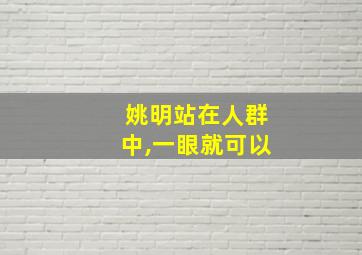 姚明站在人群中,一眼就可以